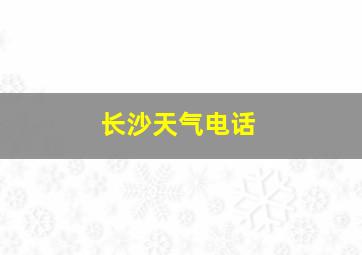 长沙天气电话